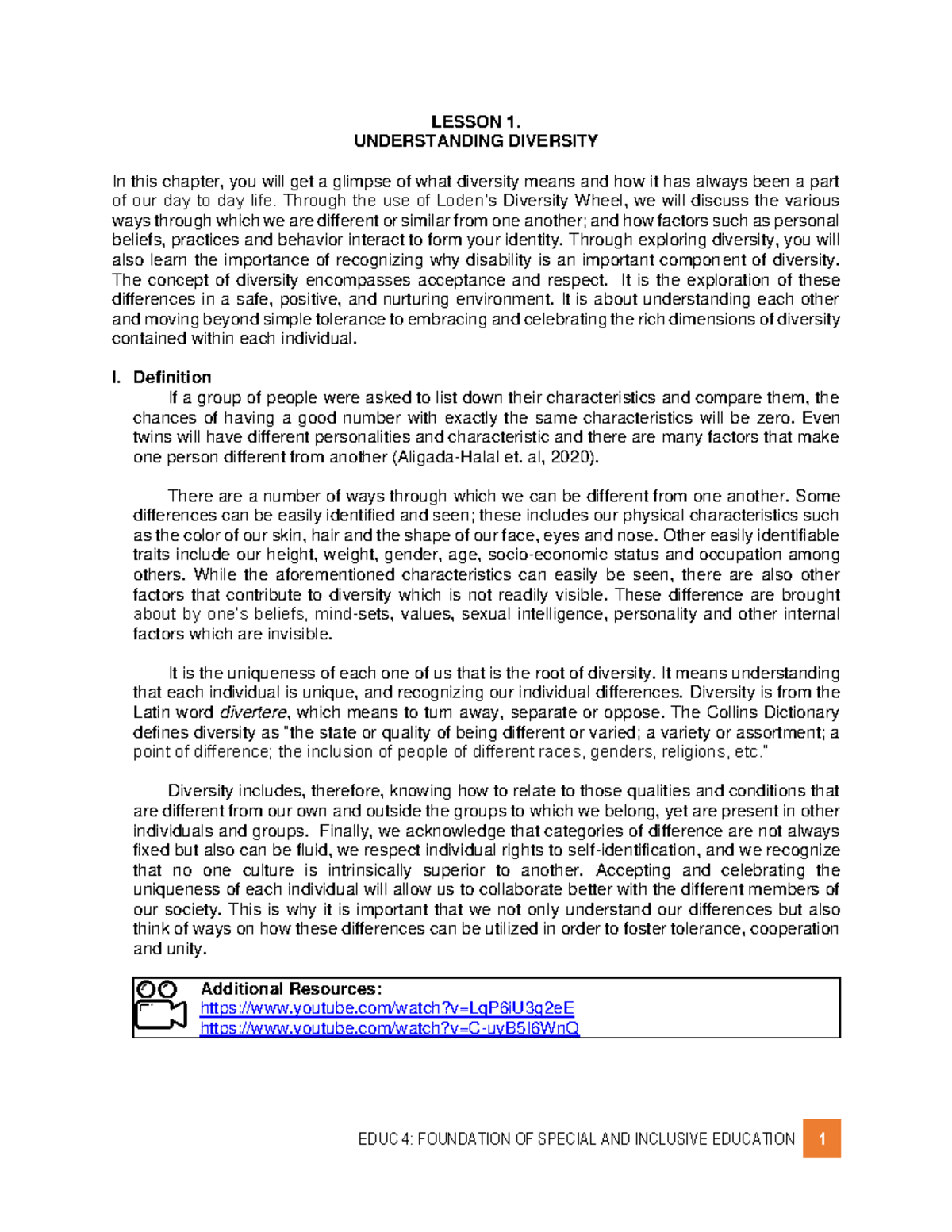 LESSON 1.
UNDERSTANDING DIVERSITY

In this chapter, you will get a glimpse of what diversity means and how it has always been a part of our day to day life. Through the use of Loden's Diversity Wheel, we will discuss the various ways through which we are different or similar from one another; and how factors such as personal beliefs, practices and behavior interact to form your identity. Through exploring diversity, you will also learn the importance of recognizing why disability is an important component of diversity. The concept of diversity encompasses acceptance and respect. It is the exploration of these differences in a safe, positive, and nurturing environment. It is about understanding each other and moving beyond simple tolerance to embracing and celebrating the rich dimensions of diversity contained within each individual.

I. Definition

If a group of people were asked to list down their characteristics and compare them, the chances of having a good number with exactly the same characteristics will be zero. Even twins will have different personalities and characteristic and there are many factors that make one person different from another (Aligada-Halal et. al, 2020).

There are a number of ways through which we can be different from one another. Some differences can be easily identified and seen; these includes our physical characteristics such as the color of our skin, hair and the shape of our face, eyes and nose. Other easily identifiable traits include our height, weight, gender, age, socio-economic status and occupation among others. While the aforementioned characteristics can easily be seen, there are also other factors that contribute to diversity which is not readily visible. These difference are brought about by one's beliefs, mind-sets, values, sexual intelligence, personality and other internal factors which are invisible.

It is the uniqueness of each one of us that is the root of diversity. It means understanding that each individual is unique, and recognizing our individual differences. Diversity is from the Latin word divertere, which means to turn away, separate or oppose. The Collins Dictionary defines diversity as "the state or quality of being different or varied; a variety or assortment; a point of difference; the inclusion of people of different races, genders, religions, etc."

Diversity includes, therefore, knowing how to relate to those qualities and conditions that are different from our own and outside the groups to which we belong, yet are present in other individuals and groups. Finally, we acknowledge that categories of difference are not always fixed but also can be fluid, we respect individual rights to self-identification, and we recognize that no one culture is intrinsically superior to another. Accepting and celebrating the uniqueness of each individual will allow us to collaborate better with the different members of our society. This is why it is important that we not only understand our differences but also think of ways on how these differences can be utilized in order to foster tolerance, cooperation and unity.

Additional Resources:
https://www.youtube.com/watch?v=LqP6iU3g2eE
https://www.youtube.com/watch?v=C-uyB5I6WnQ

EDUC 4: FOUNDATION OF SPECIAL AND INCLUSIVE EDUCATION 1